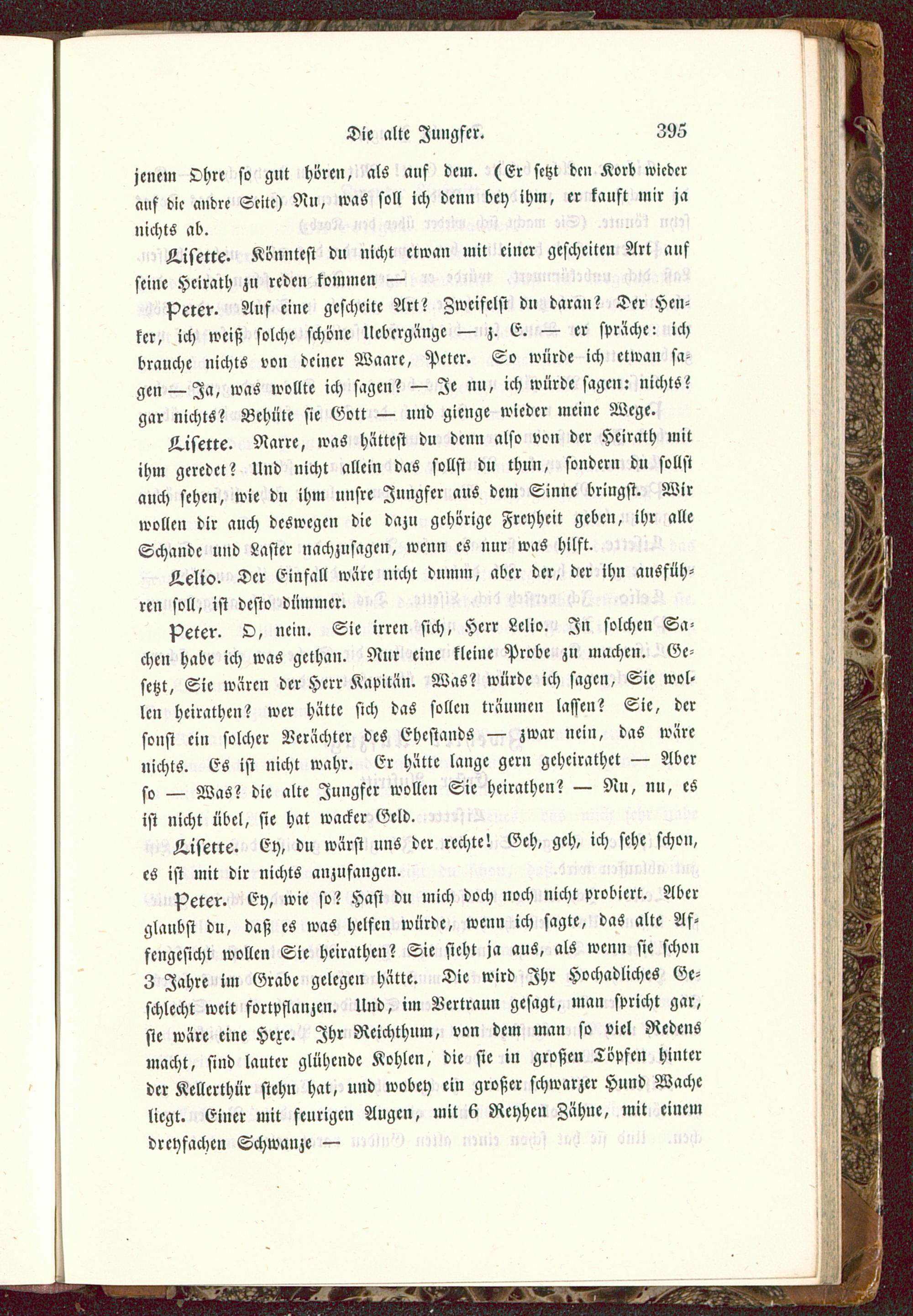 Die alte Jungfer. 395

jenem Ohre so gut hören, als auf dem. (Er setzt den Korb wieder auf die andre Seite) Nu, was soll ich denn bey ihm, er kauft mir ja nichts ab.

Lisette. Könntest du nicht etwan mit einer gescheiten Art auf seine Heirath zu reden kommen —

Peter. Auf eine gescheite Art? Zweifelst du daran? Der Henker, ich weiß solche schöne Uebergänge — z. E. — er spräche: ich brauche nichts von deiner Waare, Peter. So würde ich etwan sagen — Ja, was wollte ich sagen? — Je nu, ich würde sagen: nichts? gar nichts? Behüte sie Gott — und gienge wieder meine Wege.

Lisette. Narre, was hättest du denn also von der Heirath mit ihm geredet? Und nicht allein das sollst du thun, sondern du sollst auch sehen, wie du ihm unsre Jungfer aus dem Sinne bringst. Wir wollen dir auch deswegen die dazu gehörige Freyheit geben, ihr alle Schande und Laster nachzusagen, wenn es nur was hilft.

Lelio. Der Einfall wäre nicht dumm, aber der, der ihn ausführen soll, ist desto dümmer.

Peter. O, nein. Sie irren sich, Herr Lelio. In solchen Sachen habe ich was gethan. Nur eine kleine Probe zu machen. Gesetzt, Sie wären der Herr Kapitän. Was? würde ich sagen, Sie wollen heirathen? wer hätte sich das sollen träumen lassen? Sie, der sonst ein solcher Verächter des Ehestands — zwar nein, das wäre nichts. Es ist nicht wahr. Er hätte lange gern geheirathet — Aber so — Was? die alte Jungfer wollen Sie heirathen? — Nu, nu, es ist nicht übel, sie hat wacker Geld.

Lisette. Ey, du wärst uns der rechte! Geh, geh, ich sehe schon, es ist mit dir nichts anzufangen.

Peter. Ey, wie so? Hast du mich doch noch nicht probiert. Aber glaubst du, daß es was helfen würde, wenn ich sagte, das alte Affengesicht wollen Sie heirathen? Sie sieht ja aus, als wenn sie schon 3 Jahre im Grabe gelegen hätte. Die wird Ihr Hochadliches Geschlecht weit fortpflanzen. Und, im Vertraun gesagt, man spricht gar, sie wäre eine Hexe. Ihr Reichthum, von dem man so viel Redens macht, sind lauter glühende Kohlen, die sie in großen Töpfen hinter der Kellerthür stehn hat, und wobey ein großer schwarzer Hund Wache liegt. Einer mit feurigen Augen, mit 6 Reyhen Zähne, mit einem dreyfachen Schwanze —